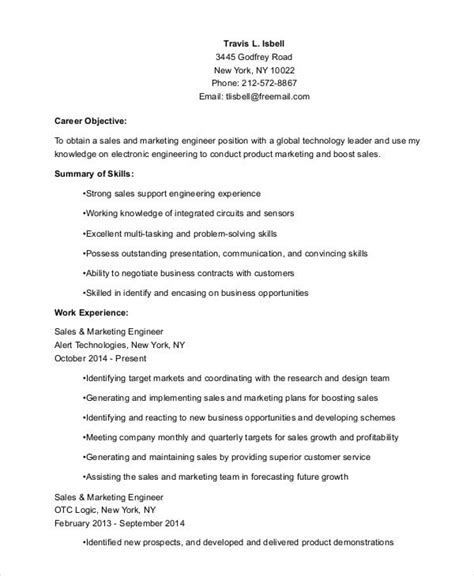 Travis L. Isbell
3445 Godfrey Road
New York, NY 10022
Phone: 212-572-8867
Email: tlisbell@freemail.com

Career Objective:

To obtain a sales and marketing engineer position with a global technology leader and use my knowledge on electronic engineering to conduct product marketing and boost sales.

Summary of Skills:

•Strong sales support engineering experience

•Working knowledge of integrated circuits and sensors

•Excellent multi-tasking and problem-solving skills

•Possess outstanding presentation, communication, and convincing skills

•Ability to negotiate business contracts with customers

•Skilled in identify and encasing on business opportunities

Work Experience:

Sales & Marketing Engineer
Alert Technologies, New York, NY
October 2014 - Present

•Identifying target markets and coordinating with the research and design team

•Generating and implementing sales and marketing plans for boosting sales

•Identifying and reacting to new business opportunities and developing schemes

•Meeting company monthly and quarterly targets for sales growth and profitability

•Generating and maintaining sales by providing superior customer service

•Assisting the sales and marketing team in forecasting future growth

Sales & Marketing Engineer
OTC Logic, New York, NY
February 2013 - September 2014

•Identified new prospects, and developed and delivered product demonstrations